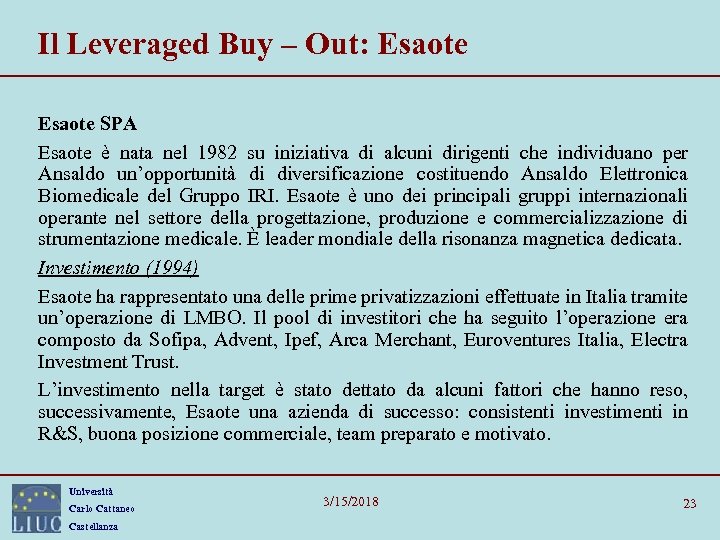 Il Leveraged Buy – Out: Esaote

Esaote SPA

Esaote è nata nel 1982 su iniziativa di alcuni dirigenti che individuano per Ansaldo un'opportunità di diversificazione costituendo Ansaldo Elettronica Biomedicale del Gruppo IRI. Esaote è uno dei principali gruppi internazionali operante nel settore della progettazione, produzione e commercializzazione di strumentazione medicale. È leader mondiale della risonanza magnetica dedicata.

Investimento (1994)

Esaote ha rappresentato una delle prime privatizzazioni effettuate in Italia tramite un'operazione di LMBO. Il pool di investitori che ha seguito l'operazione era composto da Sofipa, Advent, Ipef, Arca Merchant, Euroventures Italia, Electra Investment Trust.

L'investimento nella target è stato dettato da alcuni fattori che hanno reso, successivamente, Esaote una azienda di successo: consistenti investimenti in R&S, buona posizione commerciale, team preparato e motivato.

LIUC Università Carlo Cattaneo Castellanza

3/15/2018

23